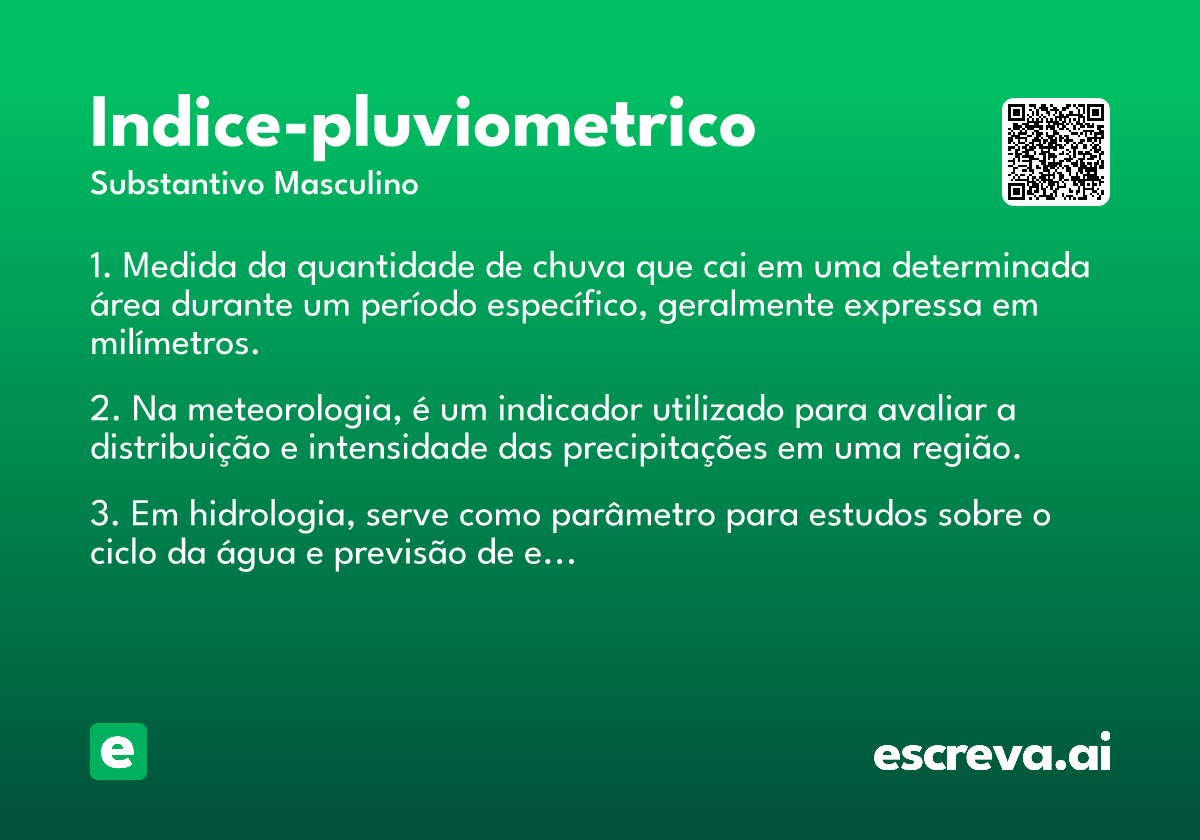 Indice-pluviometrico
Substantivo Masculino

1. Medida da quantidade de chuva que cai em uma determinada área durante um período específico, geralmente expressa em milímetros.

2. Na meteorologia, é um indicador utilizado para avaliar a distribuição e intensidade das precipitações em uma região.

3. Em hidrologia, serve como parâmetro para estudos sobre o ciclo da água e previsão de e...

e

escreva.ai